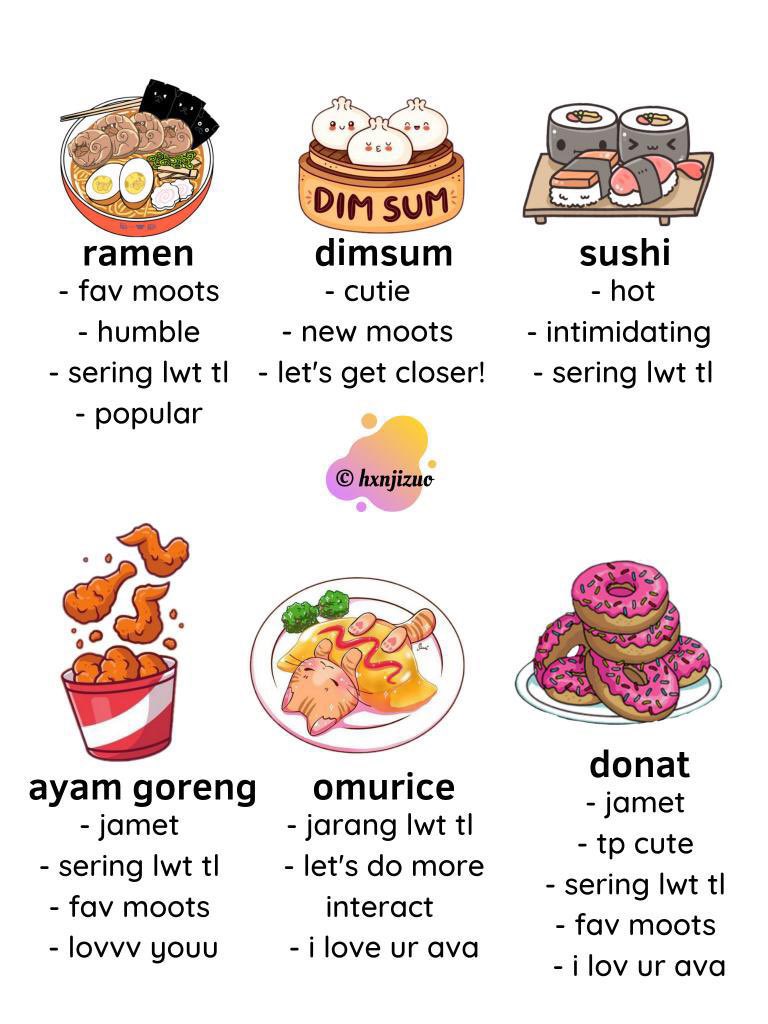 DIM SUM

ramen
- fav moots
- humble
- sering lwt tl
- popular

dimsum
- cutie
- new moots
- let's get closer!

sushi
- hot
- intimidating
- sering lwt tl

© hxnjizuo

ayam goreng
- jamet
- sering lwt tl
- fav moots
- lovvv youu

omurice
- jarang lwt tl
- let's do more interact
- i love ur ava

donat
- jamet
- tp cute
- sering lwt tl
- fav moots
- i lov ur ava